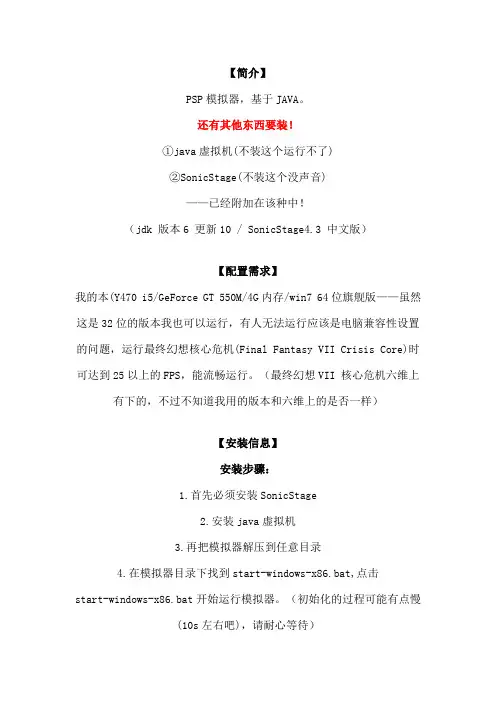 【简介】

PSP 模拟器，基于 JAVA。

还有其他东西要装！

①java 虚拟机(不装这个运行不了)

②SonicStage(不装这个没声音)

——已经附加在该种中！

（jdk 版本 6 更新 10 / SonicStage4.3 中文版）

【配置需求】

我的本(Y470 i5/GeForce GT 550M/4G 内存/win7 64 位旗舰版——虽然这是 32 位的版本我也可以运行，有人无法运行应该是电脑兼容性设置的问题，运行最终幻想核心危机(Final Fantasy VII Crisis Core)时可达到 25 以上的 FPS，能流畅运行。（最终幻想 VII 核心危机六维上有下的，不过不知道我用的版本和六维上的是否一样）

【安装信息】

安装步骤：

1.首先必须安装 SonicStage

2.安装 java 虚拟机

3.再把模拟器解压到任意目录

4.在模拟器目录下找到 start-windows-x86.bat,点击 start-windows-x86.bat 开始运行模拟器。（初始化的过程可能有点慢(10s 左右吧)，请耐心等待）